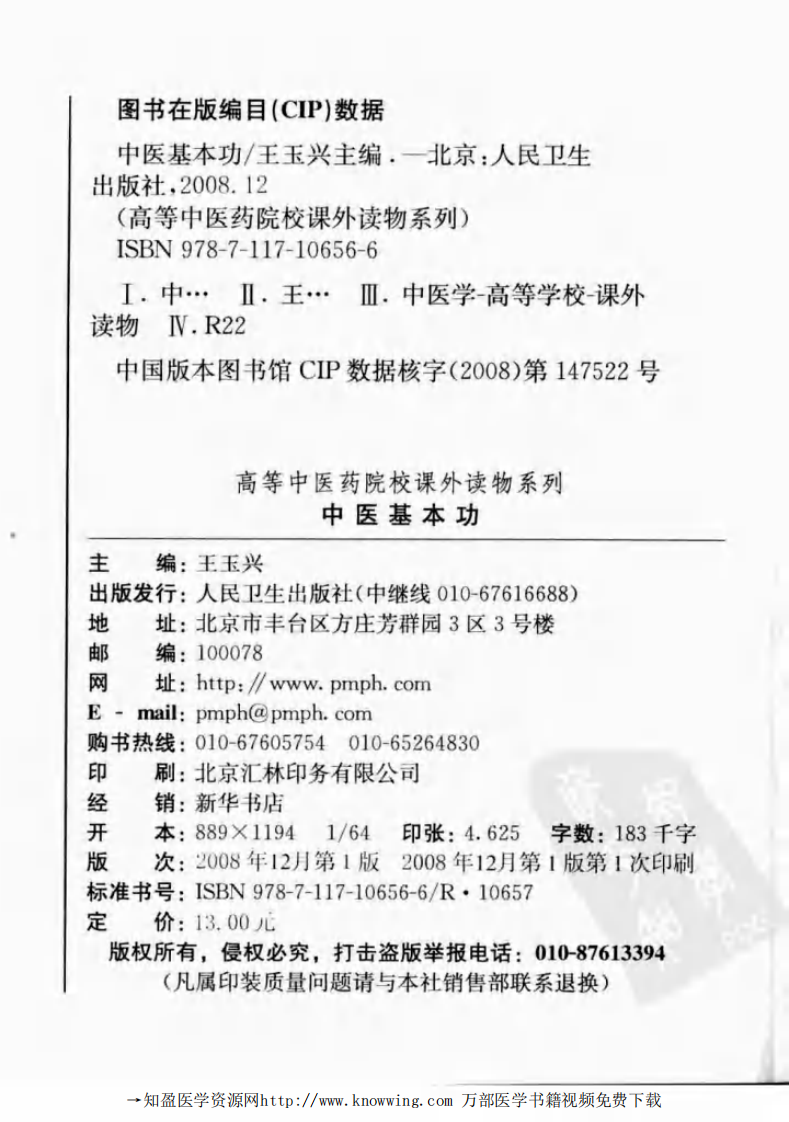 图书在版编目(CIP)数据

中医基本功/王玉兴主编．—北京：人民卫生出版社，2008.12
(高等中医药院校课外读物系列)
ISBN 978-7-117-10656-6

Ⅰ．中… Ⅱ．王… Ⅲ．中医学-高等学校-课外读物 Ⅳ．R22

中国版本图书馆 CIP 数据核字(2008)第 147522 号

高等中医药院校课外读物系列
中医基本功

主　　编：王玉兴
出版发行：人民卫生出版社(中继线 010-67616688)
地　　址：北京市丰台区方庄芳群园 3 区 3 号楼
邮　　编：100078
网　　址：http://www.pmph.com
E - mail：pmph@pmph.com
购书热线：010-67605754　010-65264830
印　　刷：北京汇林印务有限公司
经　　销：新华书店
开　　本：889×1194　1/64　印张：4.625　字数：183 千字
版　　次：2008 年12月第 1 版　2008 年12月第 1 版第 1 次印刷
标准书号：ISBN 978-7-117-10656-6/R·10657
定　　价：13.00 元
版权所有，侵权必究，打击盗版举报电话：010-87613394
(凡属印装质量问题请与本社销售部联系退换)

→知盈医学资源网http://www.knowwing.com 万部医学书籍视频免费下载